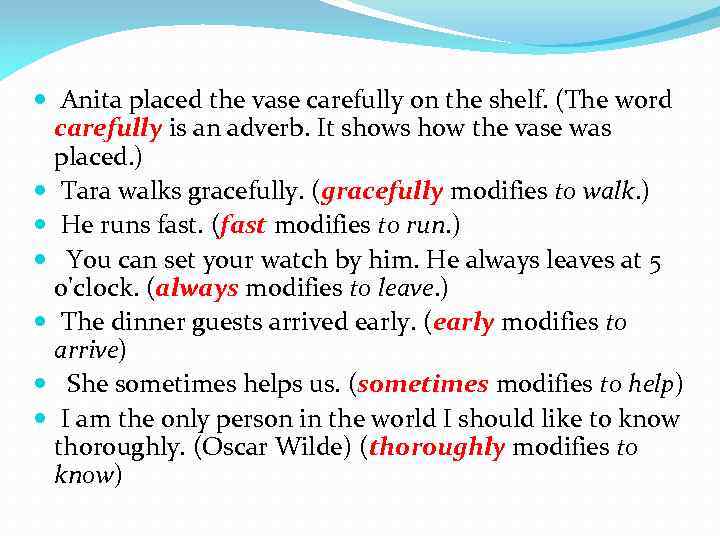 - Anita placed the vase carefully on the shelf. (The word carefully is an adverb. It shows how the vase was placed.)
- Tara walks gracefully. (gracefully modifies to walk.)
- He runs fast. (fast modifies to run.)
- You can set your watch by him. He always leaves at 5 o'clock. (always modifies to leave.)
- The dinner guests arrived early. (early modifies to arrive)
- She sometimes helps us. (sometimes modifies to help)
- I am the only person in the world I should like to know thoroughly. (Oscar Wilde) (thoroughly modifies to know)